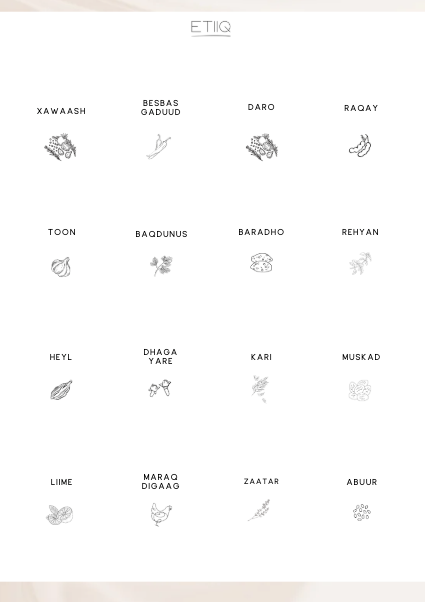 ETIIQ

XAWAASH

BESBAS GADUUD

DARO

RAQAY

TOON

BAQDUNUS

BARADHO

REHYAN

HEYL

DHAGA YARE

KARI

MUSKAD

LIIME

MARAQ DIGAAG

ZAATAR

ABUUR